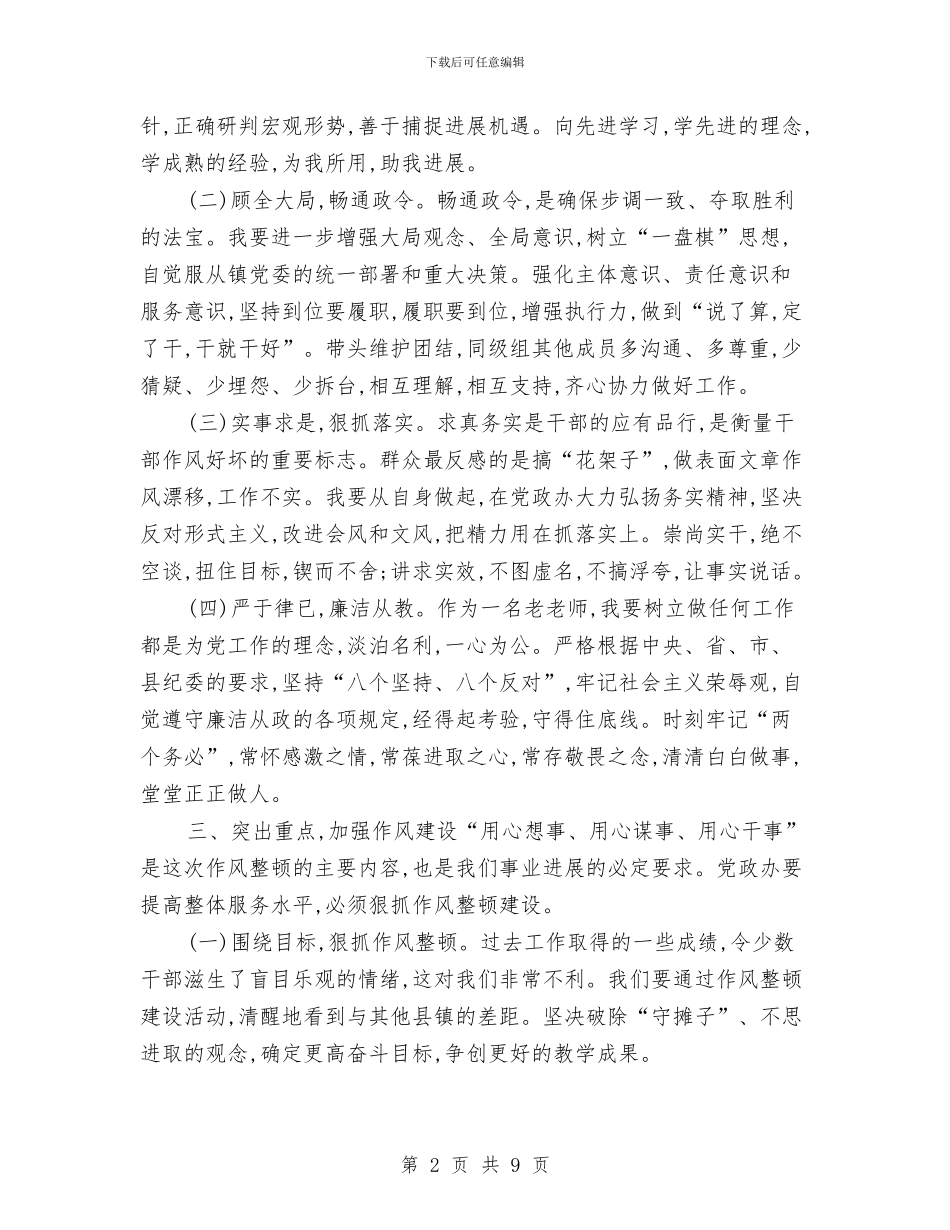 下载后可任意编辑

针,正确研判宏观形势,善于捕捉进展机遇。向先进学习,学先进的理念,学成熟的经验,为我所用,助我进展。

(二)顾全大局,畅通政令。畅通政令,是确保步调一致、夺取胜利的法宝。我要进一步增强大局观念、全局意识,树立“一盘棋”思想,自觉服从镇党委的统一部署和重大决策。强化主体意识、责任意识和服务意识,坚持到位要履职,履职要到位,增强执行力,做到“说了算,定了干,干就干好”。带头维护团结,同级组其他成员多沟通、多尊重,少猜疑、少埋怨、少拆台,相互理解,相互支持,齐心协力做好工作。

(三)实事求是,狠抓落实。求真务实是干部的应有品行,是衡量干部作风好坏的重要标志。群众最反感的是搞“花架子”,做表面文章作风漂移,工作不实。我要从自身做起,在党政办大力弘扬务实精神,坚决反对形式主义,改进会风和文风,把精力用在抓落实上。崇尚实干,绝不空谈,扭住目标,锲而不舍;讲求实效,不图虚名,不搞浮夸,让事实说话。

(四)严于律已,廉洁从教。作为一名老老师,我要树立做任何工作都是为党工作的理念,淡泊名利,一心为公。严格根据中央、省、市、县纪委的要求,坚持“八个坚持、八个反对”,牢记社会主义荣辱观,自觉遵守廉洁从政的各项规定,经得起考验,守得住底线。时刻牢记“两个务必”,常怀感激之情,常葆进取之心,常存敬畏之念,清清白白做事,堂堂正正做人。

三、突出重点,加强作风建设“用心想事、用心谋事、用心干事”是这次作风整顿的主要内容,也是我们事业进展的必定要求。党政办要提高整体服务水平,必须狠抓作风整顿建设。

(一)围绕目标,狠抓作风整顿。过去工作取得的一些成绩,令少数干部滋生了盲目乐观的情绪,这对我们非常不利。我们要通过作风整顿建设活动,清醒地看到与其他县镇的差距。坚决破除“守摊子”、不思进取的观念,确定更高奋斗目标,争创更好的教学成果。

第 2 页 共 9 页